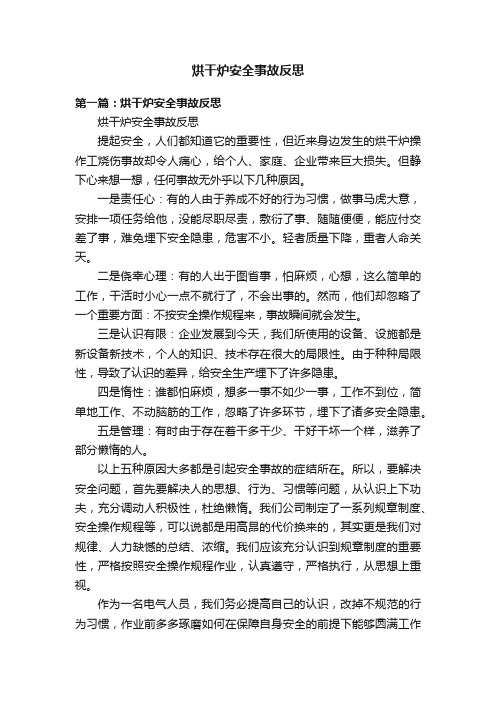 烘干炉安全事故反思

第一篇：烘干炉安全事故反思

烘干炉安全事故反思

提起安全，人们都知道它的重要性，但近来身边发生的烘干炉操作工烧伤事故却令人痛心，给个人、家庭、企业带来巨大损失。但静下心来想一想，任何事故无外乎以下几种原因。

一是责任心：有的人由于养成不好的行为习惯，做事马虎大意，安排一项任务给他，没能尽职尽责，敷衍了事、随随便便，能应付交差了事，难免埋下安全隐患，危害不小。轻者质量下降，重者人命关天。

二是侥幸心理：有的人出于图省事，怕麻烦，心想，这么简单的工作，干活时小心一点不就行了，不会出事的。然而，他们却忽略了一个重要方面：不按安全操作规程来，事故瞬间就会发生。

三是认识有限：企业发展到今天，我们所使用的设备、设施都是新设备新技术，个人的知识、技术存在很大的局限性。由于种种局限性，导致了认识的差异，给安全生产埋下了许多隐患。

四是惰性：谁都怕麻烦，想多一事不如少一事，工作不到位，简单地工作、不动脑筋的工作，忽略了许多环节，埋下了诸多安全隐患。

五是管理：有时由于存在着干多干少、干好干坏一个样，滋养了部分懒惰的人。

以上五种原因大多都是引起安全事故的症结所在。所以，要解决安全问题，首先要解决人的思想、行为、习惯等问题，从认识上下功夫，充分调动人积极性，杜绝懒惰。我们公司制定了一系列规章制度、安全操作规程等，可以说都是用高昂的代价换来的，其实更是我们对规律、人力缺憾的总结、浓缩。我们应该充分认识到规章制度的重要性，严格按照安全操作规程作业，认真遵守，严格执行，从思想上重视。

作为一名电气人员，我们务必提高自己的认识，改掉不规范的行为习惯，作业前多多琢磨如何在保障自身安全的前提下能够圆满工作